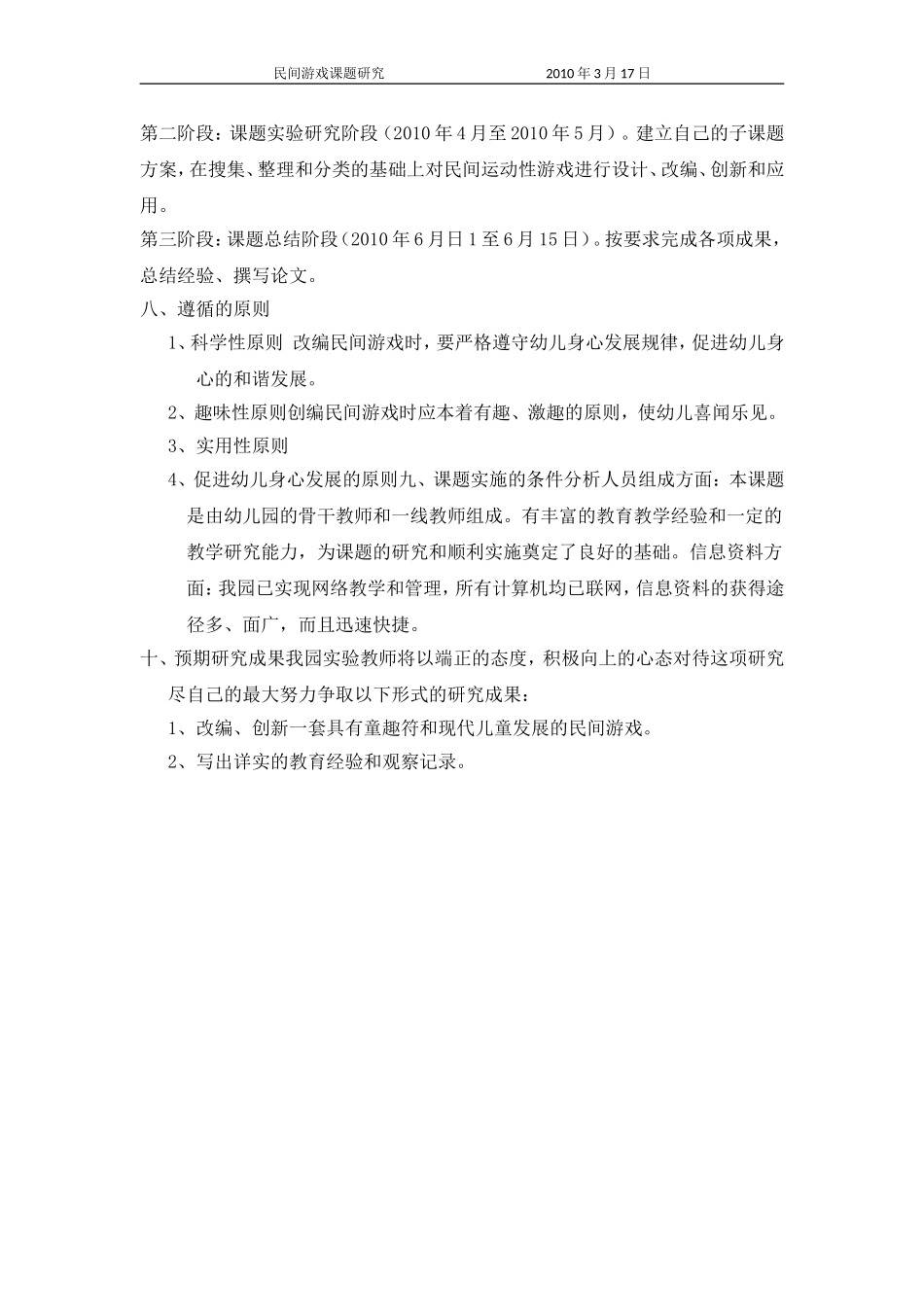 民间游戏课题研究　　2010 年 3 月 17 日

第二阶段：课题实验研究阶段（2010 年 4 月至 2010 年 5 月）。建立自己的子课题方案，在搜集、整理和分类的基础上对民间运动性游戏进行设计、改编、创新和应用。

第三阶段：课题总结阶段（2010 年 6 月日 1 至 6 月 15 日）。按要求完成各项成果，总结经验、撰写论文。

八、遵循的原则

1、科学性原则 改编民间游戏时，要严格遵守幼儿身心发展规律，促进幼儿身心的和谐发展。

2、趣味性原则创编民间游戏时应本着有趣、激趣的原则，使幼儿喜闻乐见。

3、实用性原则

4、促进幼儿身心发展的原则九、课题实施的条件分析人员组成方面：本课题是由幼儿园的骨干教师和一线教师组成。有丰富的教育教学经验和一定的教学研究能力，为课题的研究和顺利实施奠定了良好的基础。信息资料方面：我园已实现网络教学和管理，所有计算机均已联网，信息资料的获得途径多、面广，而且迅速快捷。

十、预期研究成果我园实验教师将以端正的态度，积极向上的心态对待这项研究尽自己的最大努力争取以下形式的研究成果：

1、改编、创新一套具有童趣符和现代儿童发展的民间游戏。

2、写出详实的教育经验和观察记录。